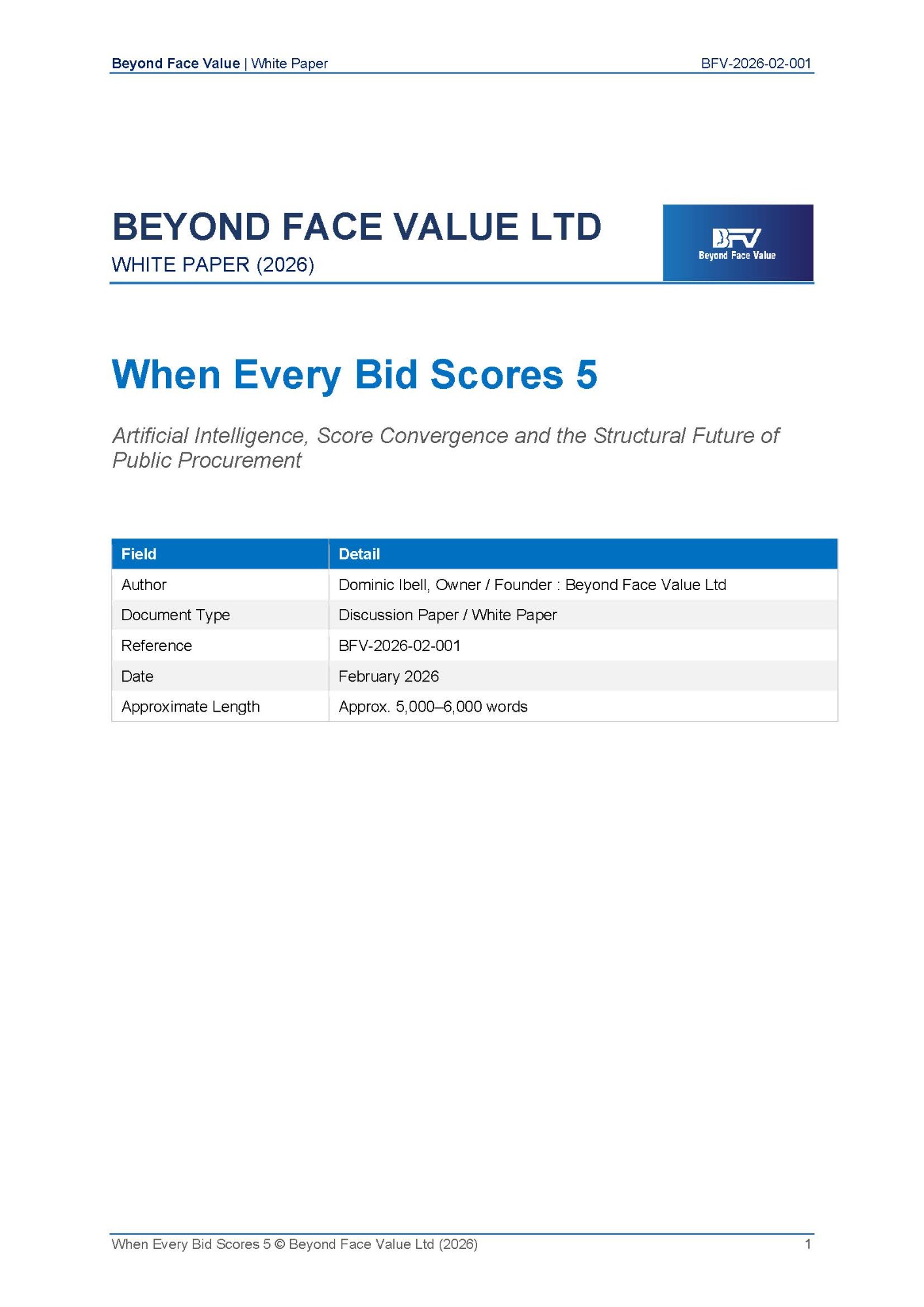 Beyond Face Value | White Paper BFV-2026-02-001

BEYOND FACE VALUE LTD
WHITE PAPER (2026)

BFV
Beyond Face Value

When Every Bid Scores 5

Artificial Intelligence, Score Convergence and the Structural Future of Public Procurement

| Field | Detail |
|---|---|
| Author | Dominic Ibell, Owner / Founder : Beyond Face Value Ltd |
| Document Type | Discussion Paper / White Paper |
| Reference | BFV-2026-02-001 |
| Date | February 2026 |
| Approximate Length | Approx. 5,000–6,000 words |

When Every Bid Scores 5 © Beyond Face Value Ltd (2026) 1